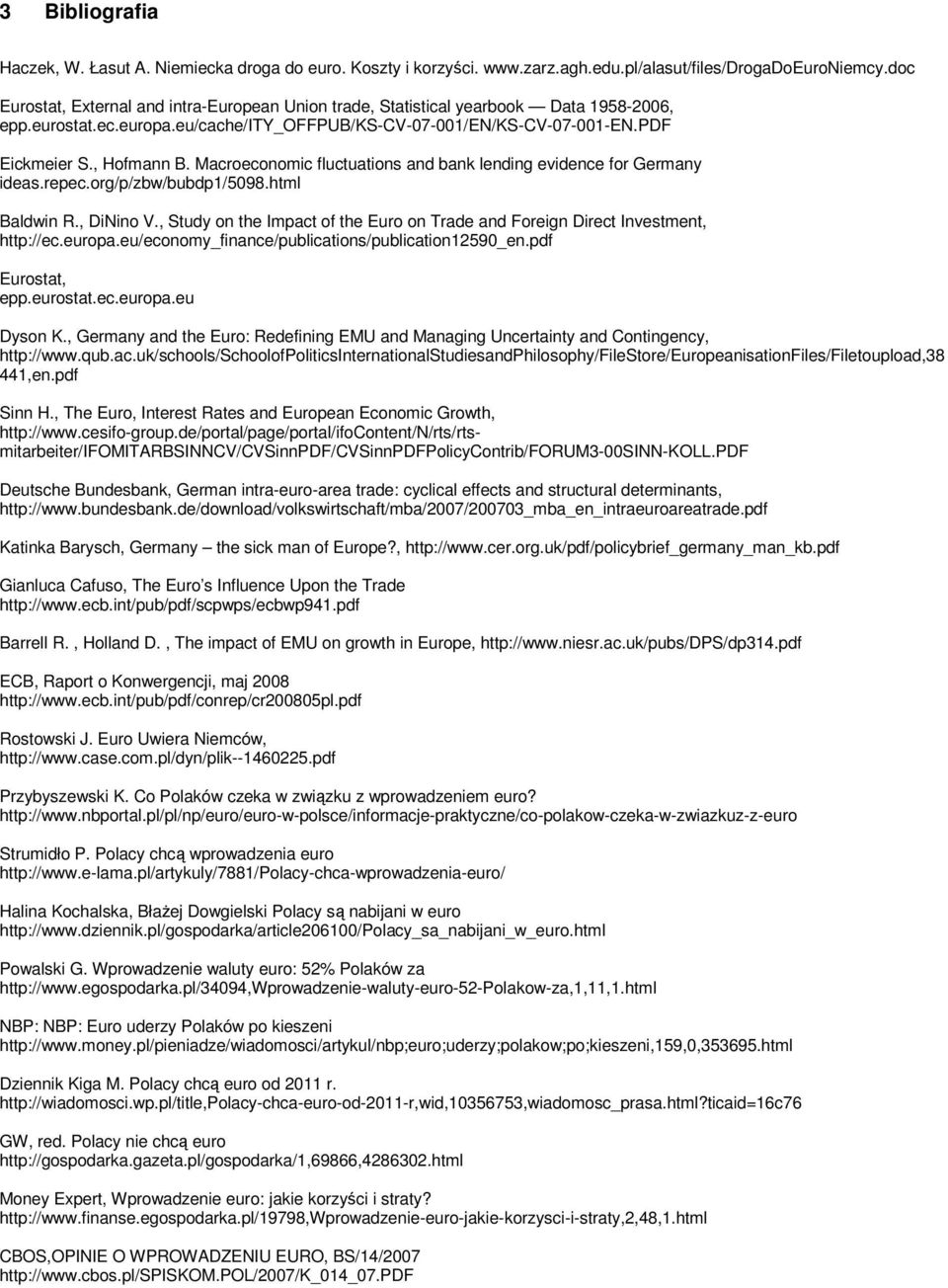 3 Bibliografia

Haczek, W. Łasut A. Niemiecka droga do euro. Koszty i korzyści. www.zarz.agh.edu.pl/alasut/files/DrogaDoEuroNiemcy.doc

Eurostat, External and intra-European Union trade, Statistical yearbook — Data 1958-2006, epp.eurostat.ec.europa.eu/cache/ITY_OFFPUB/KS-CV-07-001/EN/KS-CV-07-001-EN.PDF

Eickmeier S., Hofmann B. Macroeconomic fluctuations and bank lending evidence for Germany ideas.repec.org/p/zbw/bubdp1/5098.html

Baldwin R., DiNino V., Study on the Impact of the Euro on Trade and Foreign Direct Investment, http://ec.europa.eu/economy_finance/publications/publication12590_en.pdf

Eurostat, epp.eurostat.ec.europa.eu

Dyson K., Germany and the Euro: Redefining EMU and Managing Uncertainty and Contingency, http://www.qub.ac.uk/schools/SchoolofPoliticsInternationalStudiesandPhilosophy/FileStore/EuropeanisationFiles/Filetoupload,38441,en.pdf

Sinn H., The Euro, Interest Rates and European Economic Growth, http://www.cesifo-group.de/portal/page/portal/ifoContent/N/rts/rts-mitarbeiter/IFOMITARBSINNCV/CVSinnPDF/CVSinnPDFPolicyContrib/FORUM3-00SINN-KOLL.PDF

Deutsche Bundesbank, German intra-euro-area trade: cyclical effects and structural determinants, http://www.bundesbank.de/download/volkswirtschaft/mba/2007/200703_mba_en_intraeuroareatrade.pdf

Katinka Barysch, Germany – the sick man of Europe?, http://www.cer.org.uk/pdf/policybrief_germany_man_kb.pdf

Gianluca Cafuso, The Euro s Influence Upon the Trade http://www.ecb.int/pub/pdf/scpwps/ecbwp941.pdf

Barrell R. , Holland D. , The impact of EMU on growth in Europe, http://www.niesr.ac.uk/pubs/DPS/dp314.pdf

ECB, Raport o Konwergencji, maj 2008 http://www.ecb.int/pub/pdf/conrep/cr200805pl.pdf

Rostowski J. Euro Uwiera Niemców, http://www.case.com.pl/dyn/plik--1460225.pdf

Przybyszewski K. Co Polaków czeka w związku z wprowadzeniem euro? http://www.nbportal.pl/pl/np/euro/euro-w-polsce/informacje-praktyczne/co-polakow-czeka-w-zwiazkuz-z-euro

Strumidło P. Polacy chcą wprowadzenia euro http://www.e-lama.pl/artykuly/7881/Polacy-chca-wprowadzenia-euro/

Halina Kochalska, Błażej Dowgielski Polacy są nabijani w euro http://www.dziennik.pl/gospodarka/article206100/Polacy_sa_nabijani_w_euro.html

Powalski G. Wprowadzenie waluty euro: 52% Polaków za http://www.egospodarka.pl/34094,Wprowadzenie-waluty-euro-52-Polakow-za,1,11,1.html

NBP: NBP: Euro uderzy Polaków po kieszeni http://www.money.pl/pieniadze/wiadomosci/artykul/nbp;euro;uderzy;polakow;po;kieszeni,159,0,353695.html

Dziennik Kiga M. Polacy chcą euro od 2011 r. http://wiadomosci.wp.pl/title,Polacy-chca-euro-od-2011-r,wid,10356753,wiadomosc_prasa.html?ticaid=16c76

GW, red. Polacy nie chcą euro http://gospodarka.gazeta.pl/gospodarka/1,69866,4286302.html

Money Expert, Wprowadzenie euro: jakie korzyści i straty? http://www.finanse.egospodarka.pl/19798,Wprowadzenie-euro-jakie-korzysci-i-straty,2,48,1.html

CBOS,OPINIE O WPROWADZENIU EURO, BS/14/2007 http://www.cbos.pl/SPISKOM.POL/2007/K_014_07.PDF